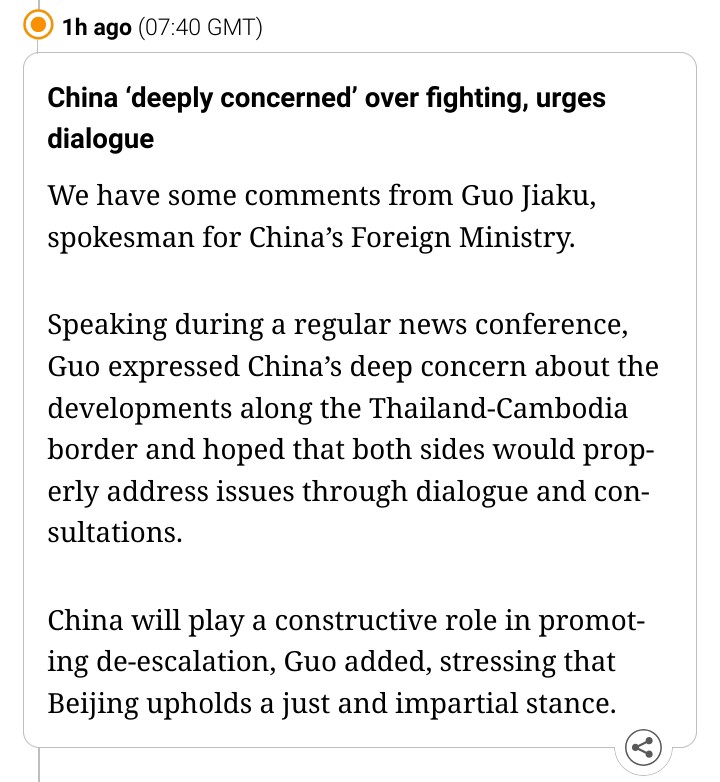 1h ago (07:40 GMT)

China 'deeply concerned' over fighting, urges dialogue

We have some comments from Guo Jiaku, spokesman for China's Foreign Ministry.

Speaking during a regular news conference, Guo expressed China's deep concern about the developments along the Thailand-Cambodia border and hoped that both sides would properly address issues through dialogue and consultations.

China will play a constructive role in promoting de-escalation, Guo added, stressing that Beijing upholds a just and impartial stance.